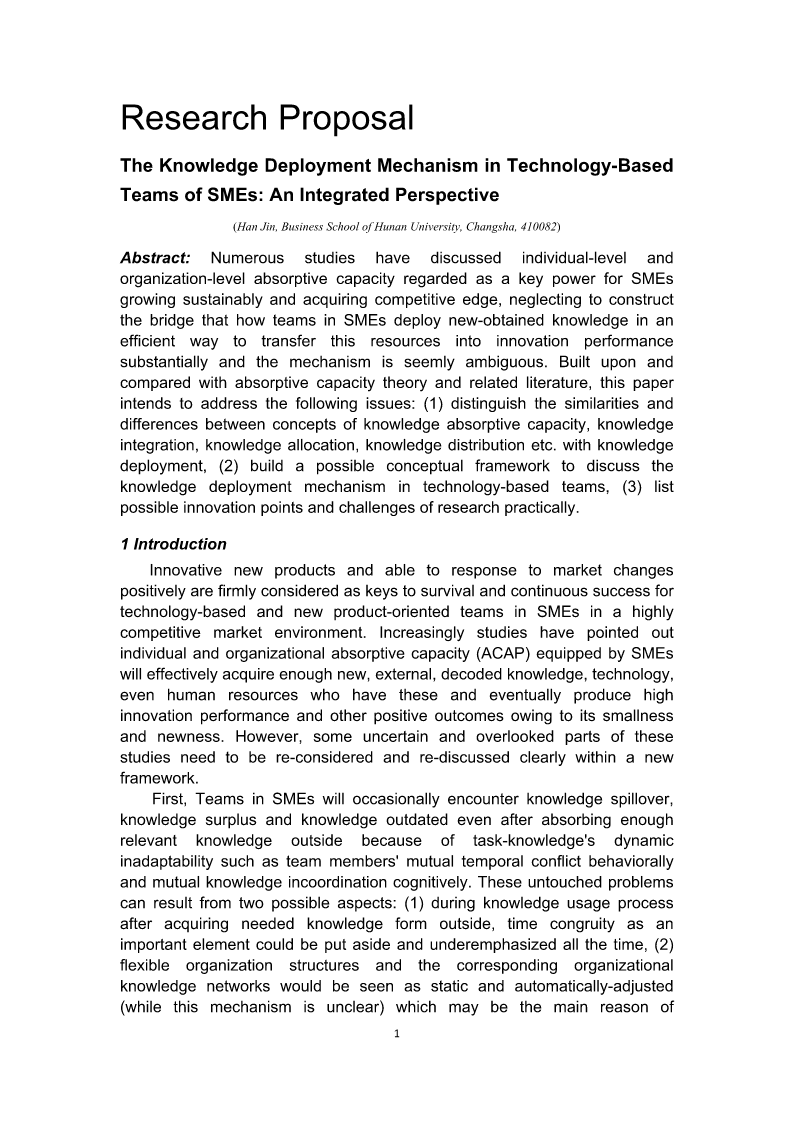 Research Proposal

The Knowledge Deployment Mechanism in Technology-Based Teams of SMEs: An Integrated Perspective

(Han Jin, Business School of Hunan University, Changsha, 410082)

Abstract: Numerous studies have discussed individual-level and organization-level absorptive capacity regarded as a key power for SMEs growing sustainably and acquiring competitive edge, neglecting to construct the bridge that how teams in SMEs deploy new-obtained knowledge in an efficient way to transfer this resources into innovation performance substantially and the mechanism is seemly ambiguous. Built upon and compared with absorptive capacity theory and related literature, this paper intends to address the following issues: (1) distinguish the similarities and differences between concepts of knowledge absorptive capacity, knowledge integration, knowledge allocation, knowledge distribution etc. with knowledge deployment, (2) build a possible conceptual framework to discuss the knowledge deployment mechanism in technology-based teams, (3) list possible innovation points and challenges of research practically.

1 Introduction

Innovative new products and able to response to market changes positively are firmly considered as keys to survival and continuous success for technology-based and new product-oriented teams in SMEs in a highly competitive market environment. Increasingly studies have pointed out individual and organizational absorptive capacity (ACAP) equipped by SMEs will effectively acquire enough new, external, decoded knowledge, technology, even human resources who have these and eventually produce high innovation performance and other positive outcomes owing to its smallness and newness. However, some uncertain and overlooked parts of these studies need to be re-considered and re-discussed clearly within a new framework.

First, Teams in SMEs will occasionally encounter knowledge spillover, knowledge surplus and knowledge outdated even after absorbing enough relevant knowledge outside because of task-knowledge's dynamic inadaptability such as team members' mutual temporal conflict behaviorally and mutual knowledge incoordination cognitively. These untouched problems can result from two possible aspects: (1) during knowledge usage process after acquiring needed knowledge form outside, time congruity as an important element could be put aside and underemphasized all the time, (2) flexible organization structures and the corresponding organizational knowledge networks would be seen as static and automatically-adjusted (while this mechanism is unclear) which may be the main reason of

1